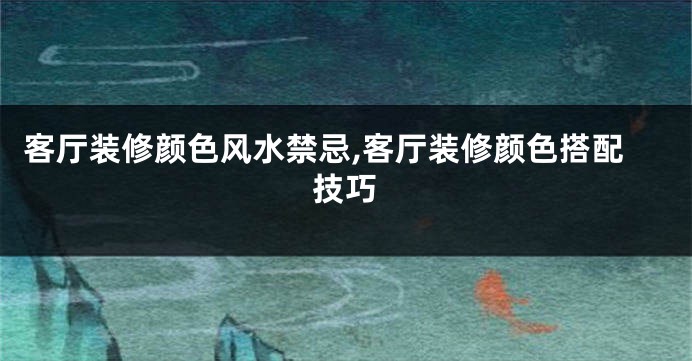 客厅装修颜色风水禁忌,客厅装修颜色搭配技巧